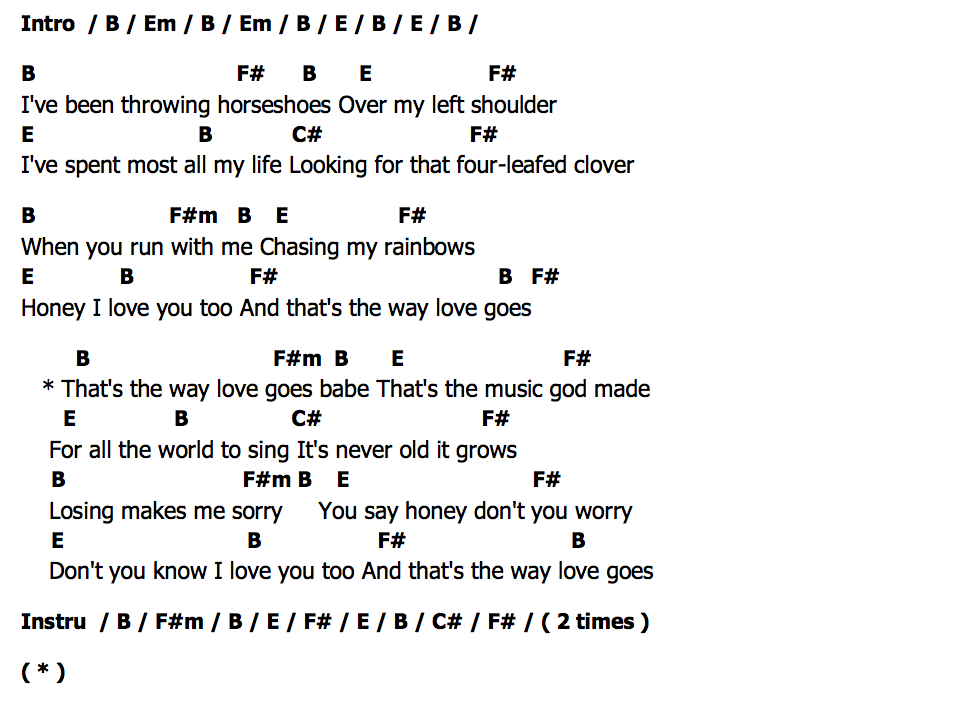 Intro / B / Em / B / Em / B / E / B / E / B /

B F# B E F#
I've been throwing horseshoes Over my left shoulder
E B C# F#
I've spent most all my life Looking for that four-leafed clover

B F#m B E F#
When you run with me Chasing my rainbows
E B F# B F#
Honey I love you too And that's the way love goes

B F#m B E F#
* That's the way love goes babe That's the music god made
E B C# F#
For all the world to sing It's never old it grows
B F#m B E F#
Losing makes me sorry You say honey don't you worry
E B F# B
Don't you know I love you too And that's the way love goes

Instru / B / F#m / B / E / F# / E / B / C# / F# / ( 2 times )

( * )